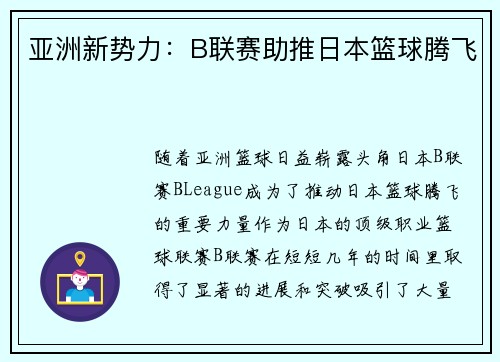 亚洲新势力：B联赛助推日本篮球腾飞

随着亚洲篮球日益崭露头角日本B联赛BLeague成为了推动日本篮球腾飞的重要力量作为日本的顶级职业篮球联赛B联赛在短短几年的时间里取得了显著的进展和突破吸引了大量